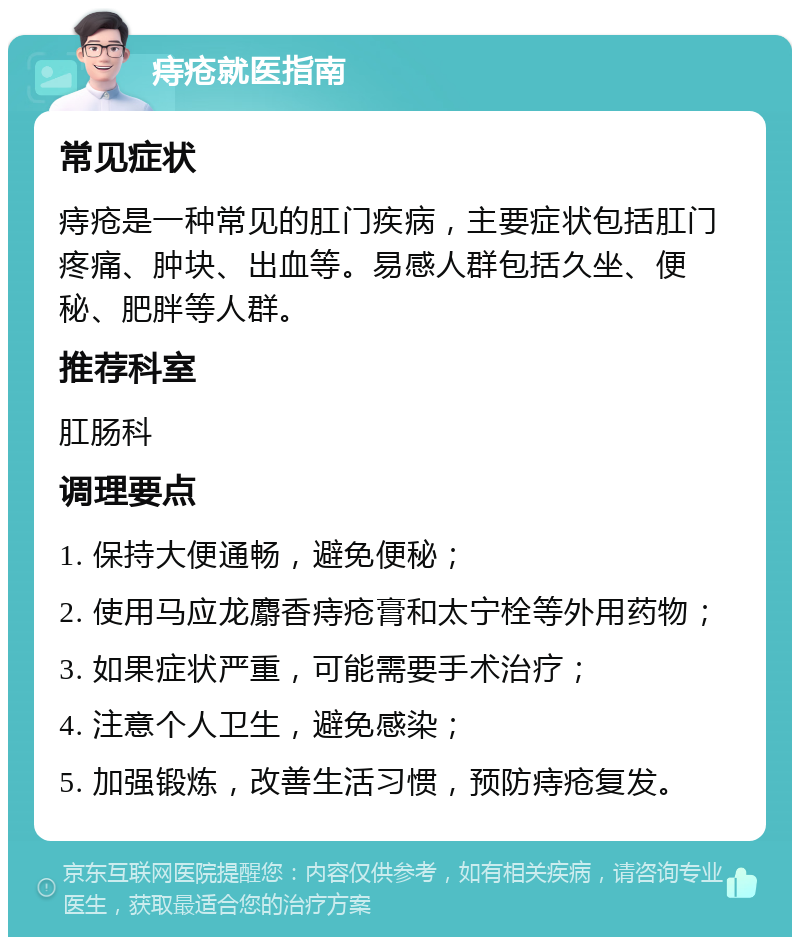 痔疮就医指南

常见症状

痔疮是一种常见的肛门疾病，主要症状包括肛门疼痛、肿块、出血等。易感人群包括久坐、便秘、肥胖等人群。

推荐科室

肛肠科

调理要点

1. 保持大便通畅，避免便秘；

2. 使用马应龙麝香痔疮膏和太宁栓等外用药物；

3. 如果症状严重，可能需要手术治疗；

4. 注意个人卫生，避免感染；

5. 加强锻炼，改善生活习惯，预防痔疮复发。

京东互联网医院提醒您：内容仅供参考，如有相关疾病，请咨询专业医生，获取最适合您的治疗方案